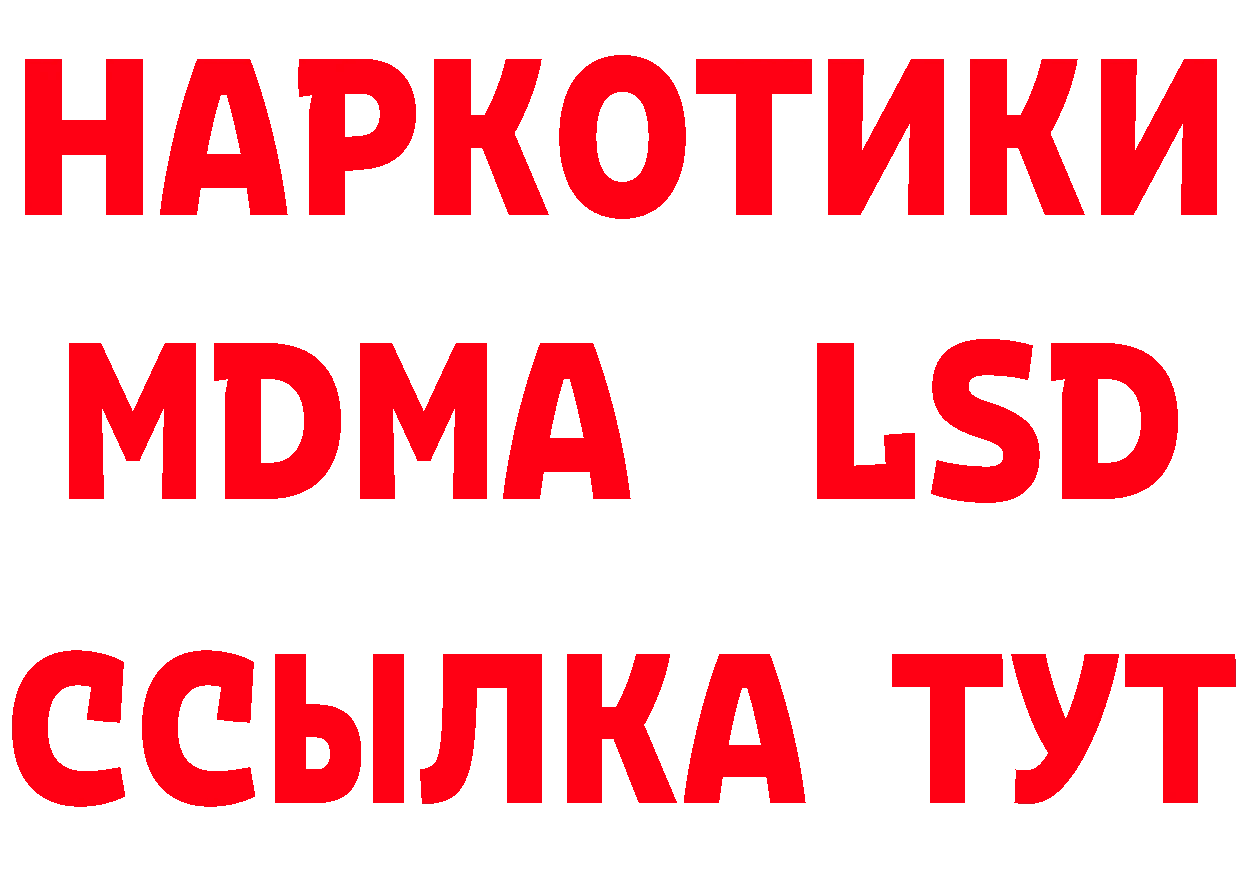 НАРКОТИКИ
MDMA LSD
ССЫЛКА ТУТ